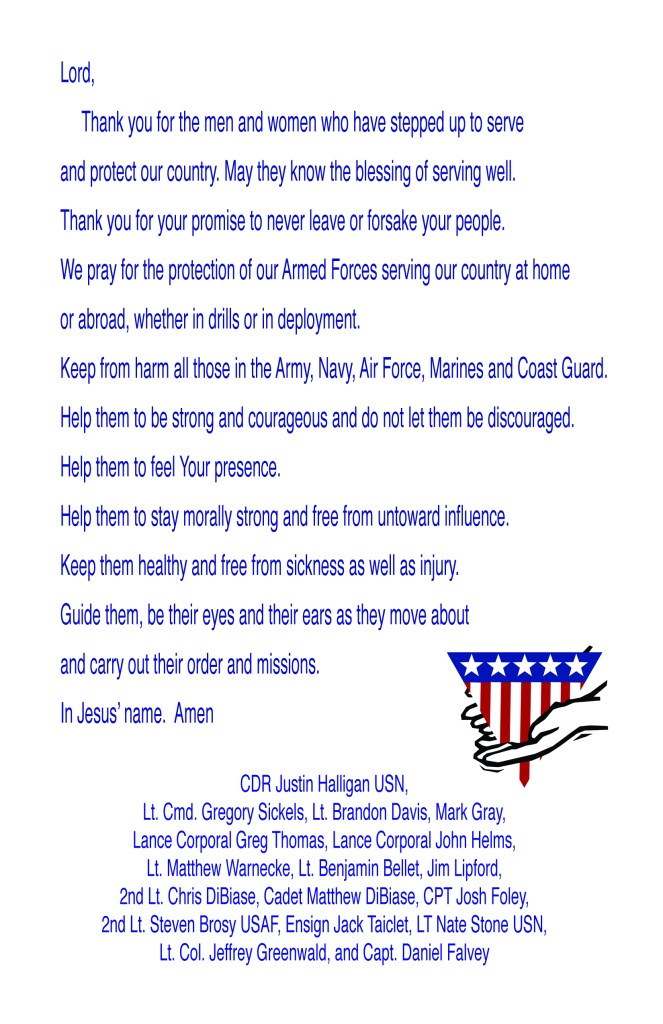 Lord,

Thank you for the men and women who have stepped up to serve and protect our country. May they know the blessing of serving well.
Thank you for your promise to never leave or forsake your people.
We pray for the protection of our Armed Forces serving our country at home or abroad, whether in drills or in deployment.
Keep from harm all those in the Army, Navy, Air Force, Marines and Coast Guard.
Help them to be strong and courageous and do not let them be discouraged.
Help them to feel Your presence.
Help them to stay morally strong and free from untoward influence.
Keep them healthy and free from sickness as well as injury.
Guide them, be their eyes and their ears as they move about and carry out their order and missions.
In Jesus' name. Amen

CDR Justin Halligan USN,
Lt. Cmd. Gregory Sickels, Lt. Brandon Davis, Mark Gray,
Lance Corporal Greg Thomas, Lance Corporal John Helms,
Lt. Matthew Warnecke, Lt. Benjamin Bellet, Jim Lipford,
2nd Lt. Chris DiBiase, Cadet Matthew DiBiase, CPT Josh Foley,
2nd Lt. Steven Brosy USAF, Ensign Jack Taiclet, LT Nate Stone USN,
Lt. Col. Jeffrey Greenwald, and Capt. Daniel Falvey